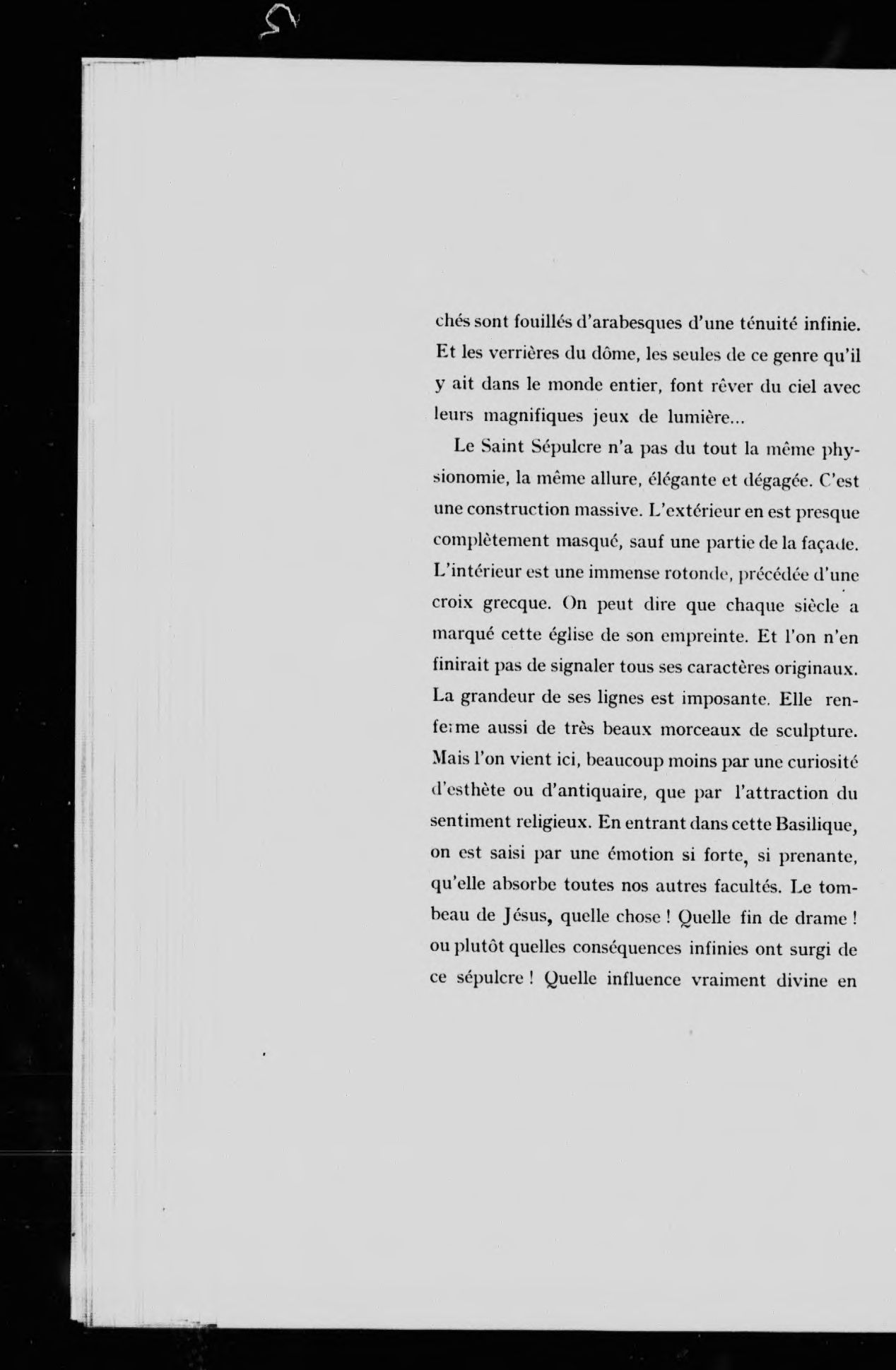 chés sont fouillés d'arabesques d'une ténuité infinie. Et les verrières du dôme, les seules de ce genre qu'il y ait dans le monde entier, font rêver du ciel avec leurs magnifiques jeux de lumière...

Le Saint Sépulcre n'a pas du tout la même physionomie, la même allure, élégante et dégagée. C'est une construction massive. L'extérieur en est presque complètement masqué, sauf une partie de la façade. L'intérieur est une immense rotonde, précédée d'une croix grecque. On peut dire que chaque siècle a marqué cette église de son empreinte. Et l'on n'en finirait pas de signaler tous ses caractères originaux. La grandeur de ses lignes est imposante. Elle renferme aussi de très beaux morceaux de sculpture. Mais l'on vient ici, beaucoup moins par une curiosité d'esthète ou d'antiquaire, que par l'attraction du sentiment religieux. En entrant dans cette Basilique, on est saisi par une émotion si forte, si prenante, qu'elle absorbe toutes nos autres facultés. Le tombeau de Jésus, quelle chose ! Quelle fin de drame ! ou plutôt quelles conséquences infinies ont surgi de ce sépulcre ! Quelle influence vraiment divine en